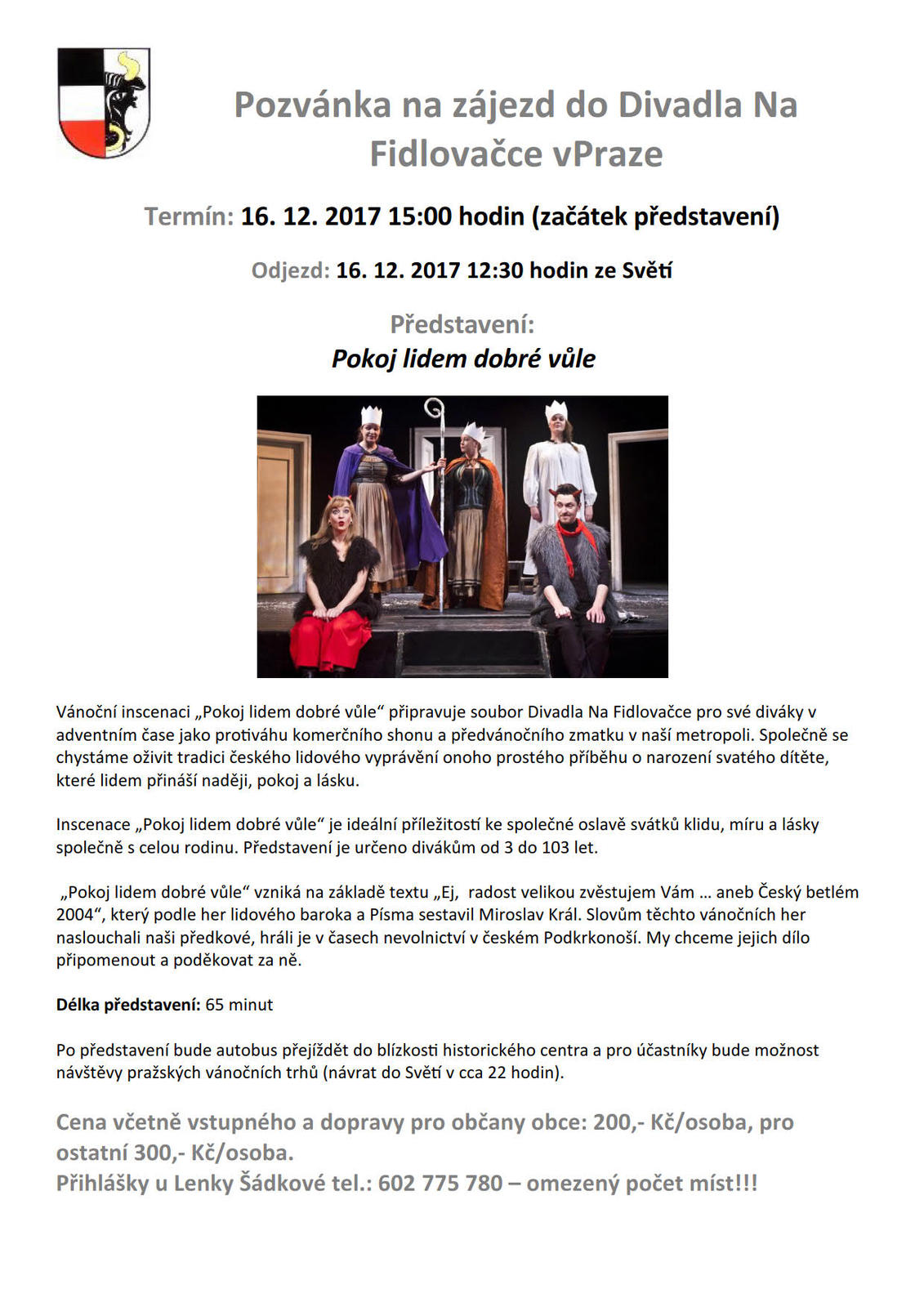 Pozvánka na zájezd do Divadla Na Fidlovačce vPraze

Termín: 16. 12. 2017 15:00 hodin (začátek představení)

Odjezd: 16. 12. 2017 12:30 hodin ze Světí

Představení:
Pokoj lidem dobré vůle

Vánoční inscenaci „Pokoj lidem dobré vůle“ připravuje soubor Divadla Na Fidlovačce pro své diváky v adventním čase jako protiváhu komerčního shonu a předvánočního zmatku v naší metropoli. Společně se chystáme oživit tradici českého lidového vyprávění onoho prostého příběhu o narození svatého dítěte, které lidem přináší naději, pokoj a lásku.

Inscenace „Pokoj lidem dobré vůle“ je ideální příležitostí ke společné oslavě svátků klidu, míru a lásky společně s celou rodinu. Představení je určeno divákům od 3 do 103 let.

„Pokoj lidem dobré vůle“ vzniká na základě textu „Ej, radost velikou zvěstujem Vám … aneb Český betlém 2004“, který podle her lidového baroka a Písma sestavil Miroslav Král. Slovům těchto vánočních her naslouchali naši předkové, hráli je v časech nevolnictví v českém Podkrkonoší. My chceme jejich dílo připomenout a poděkovat za ně.

Délka představení: 65 minut

Po představení bude autobus přejíždět do blízkosti historického centra a pro účastníky bude možnost návštěvy pražských vánočních trhů (návrat do Světí v cca 22 hodin).

Cena včetně vstupného a dopravy pro občany obce: 200,- Kč/osoba, pro ostatní 300,- Kč/osoba.
Přihlášky u Lenky Šádkové tel.: 602 775 780 – omezený počet míst!!!